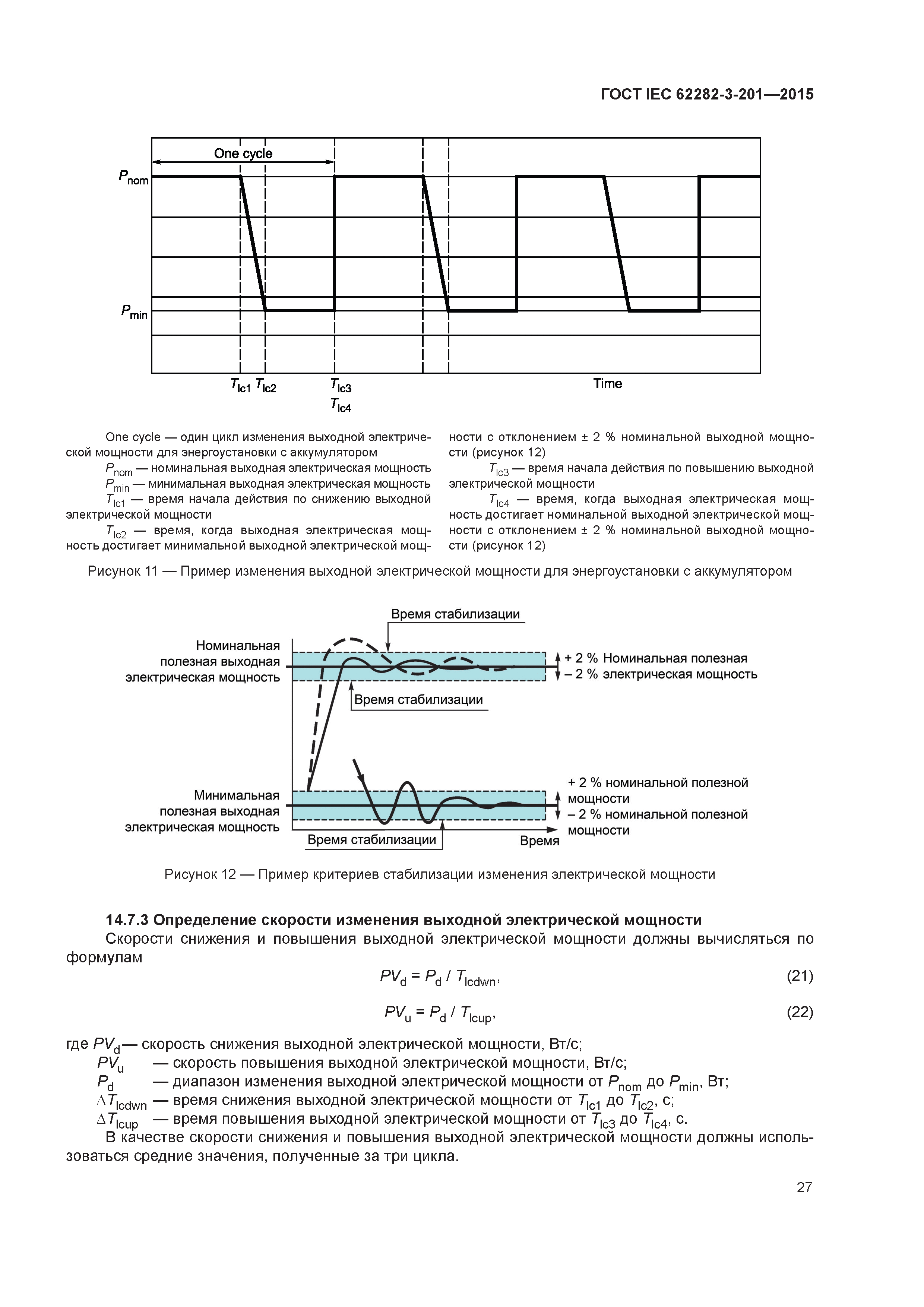 ГОСТ IEC 62282-3-201—2015

One cycle

$P_{nom}$

$P_{min}$

$T_{lc1}$ $T_{lc2}$ $T_{lc3}$ $T_{lc4}$ Time

One cycle — один цикл изменения выходной электрической мощности для энергоустановки с аккумулятором

$P_{nom}$ — номинальная выходная электрическая мощность

$P_{min}$ — минимальная выходная электрическая мощность

$T_{lc1}$ — время начала действия по снижению выходной электрической мощности

$T_{lc2}$ — время, когда выходная электрическая мощность достигает минимальной выходной электрической мощности с отклонением ± 2 % номинальной выходной мощности (рисунок 12)

$T_{lc3}$ — время начала действия по повышению выходной электрической мощности

$T_{lc4}$ — время, когда выходная электрическая мощность достигает номинальной выходной электрической мощности с отклонением ± 2 % номинальной выходной мощности (рисунок 12)

Рисунок 11 — Пример изменения выходной электрической мощности для энергоустановки с аккумулятором

Время стабилизации

Номинальная полезная выходная электрическая мощность

+ 2 % Номинальная полезная
– 2 % электрическая мощность

Время стабилизации

Минимальная полезная выходная электрическая мощность

+ 2 % номинальной полезной мощности
– 2 % номинальной полезной мощности

Время стабилизации

Время

Рисунок 12 — Пример критериев стабилизации изменения электрической мощности

14.7.3 Определение скорости изменения выходной электрической мощности

Скорости снижения и повышения выходной электрической мощности должны вычисляться по формулам

$PV_d = P_d / T_{lcdwn}$, (21)

$PV_u = P_d / T_{lcup}$, (22)

где $PV_d$— скорость снижения выходной электрической мощности, Вт/с;
$PV_u$ — скорость повышения выходной электрической мощности, Вт/с;
$P_d$ — диапазон изменения выходной электрической мощности от $P_{nom}$ до $P_{min}$, Вт;
$\Delta T_{lcdwn}$ — время снижения выходной электрической мощности от $T_{lc1}$ до $T_{lc2}$, с;
$\Delta T_{lcup}$ — время повышения выходной электрической мощности от $T_{lc3}$ до $T_{lc4}$, с.

В качестве скорости снижения и повышения выходной электрической мощности должны использоваться средние значения, полученные за три цикла.

27